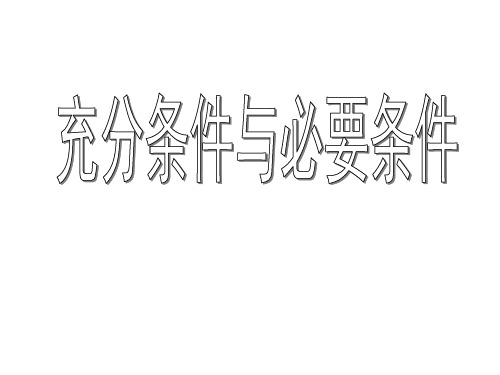 充分条件与必要条件